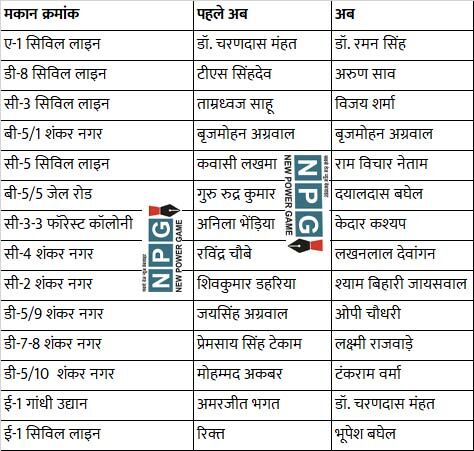 | मकान क्रमांक | पहले अब | अब |
|---|---|---|
| ए-1 सिविल लाइन | डॉ. चरणदास मंहत | डॉ. रमन सिंह |
| डी-8 सिविल लाइन | टीएस सिंहदेव | अरुण साव |
| सी-3 सिविल लाइन | ताम्रध्वज साहू | विजय शर्मा |
| बी-5/1 शंकर नगर | बृजमोहन अग्रवाल | बृजमोहन अग्रवाल |
| सी-5 सिविल लाइन | कवासी लखमा | राम विचार नेताम |
| बी-5/5 जेल रोड | गुरु रुद्र कुमार | दयालदास बघेल |
| सी-3-3 फॉरेस्ट कॉलोनी | अनिला भेंड़िया | केदार कश्यप |
| सी-4 शंकर नगर | रविंद्र चौबे | लखनलाल देवांगन |
| सी-2 शंकर नगर | शिवकुमार डहरिया | श्याम बिहारी जायसवाल |
| डी-5/9 शंकर नगर | जयसिंह अग्रवाल | ओपी चौधरी |
| डी-7-8 शंकर नगर | प्रेमसाय सिंह टेकाम | लक्ष्मी राजवाड़े |
| डी-5/10 शंकर नगर | मोहम्मद अकबर | टंकराम वर्मा |
| ई-1 गांधी उद्यान | अमरजीत भगत | डॉ. चरणदास मंहत |
| ई-1 सिविल लाइन | रिक्त | भूपेश बघेल |

NPG
NEW POWER GAME